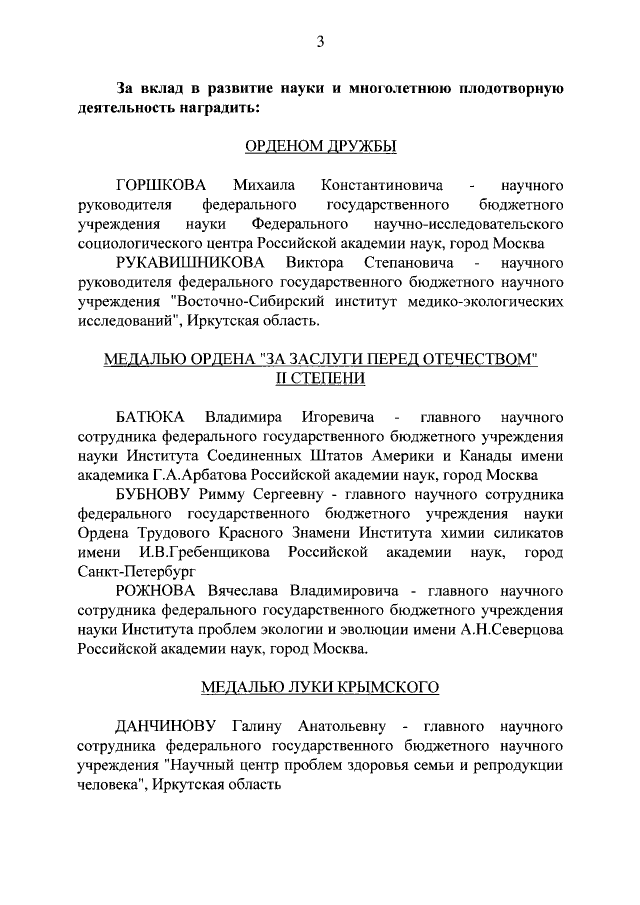 3

За вклад в развитие науки и многолетнюю плодотворную деятельность наградить:

ОРДЕНОМ ДРУЖБЫ

ГОРШКОВА Михаила Константиновича - научного руководителя федерального государственного бюджетного учреждения науки Федерального научно-исследовательского социологического центра Российской академии наук, город Москва

РУКАВИШНИКОВА Виктора Степановича - научного руководителя федерального государственного бюджетного научного учреждения "Восточно-Сибирский институт медико-экологических исследований", Иркутская область.

МЕДАЛЬЮ ОРДЕНА "ЗА ЗАСЛУГИ ПЕРЕД ОТЕЧЕСТВОМ" II СТЕПЕНИ

БАТЮКА Владимира Игоревича - главного научного сотрудника федерального государственного бюджетного учреждения науки Института Соединенных Штатов Америки и Канады имени академика Г.А.Арбатова Российской академии наук, город Москва

БУБНОВУ Римму Сергеевну - главного научного сотрудника федерального государственного бюджетного учреждения науки Ордена Трудового Красного Знамени Института химии силикатов имени И.В.Гребенщикова Российской академии наук, город Санкт-Петербург

РОЖНОВА Вячеслава Владимировича - главного научного сотрудника федерального государственного бюджетного учреждения науки Института проблем экологии и эволюции имени А.Н.Северцова Российской академии наук, город Москва.

МЕДАЛЬЮ ЛУКИ КРЫМСКОГО

ДАНЧИНОВУ Галину Анатольевну - главного научного сотрудника федерального государственного бюджетного научного учреждения "Научный центр проблем здоровья семьи и репродукции человека", Иркутская область